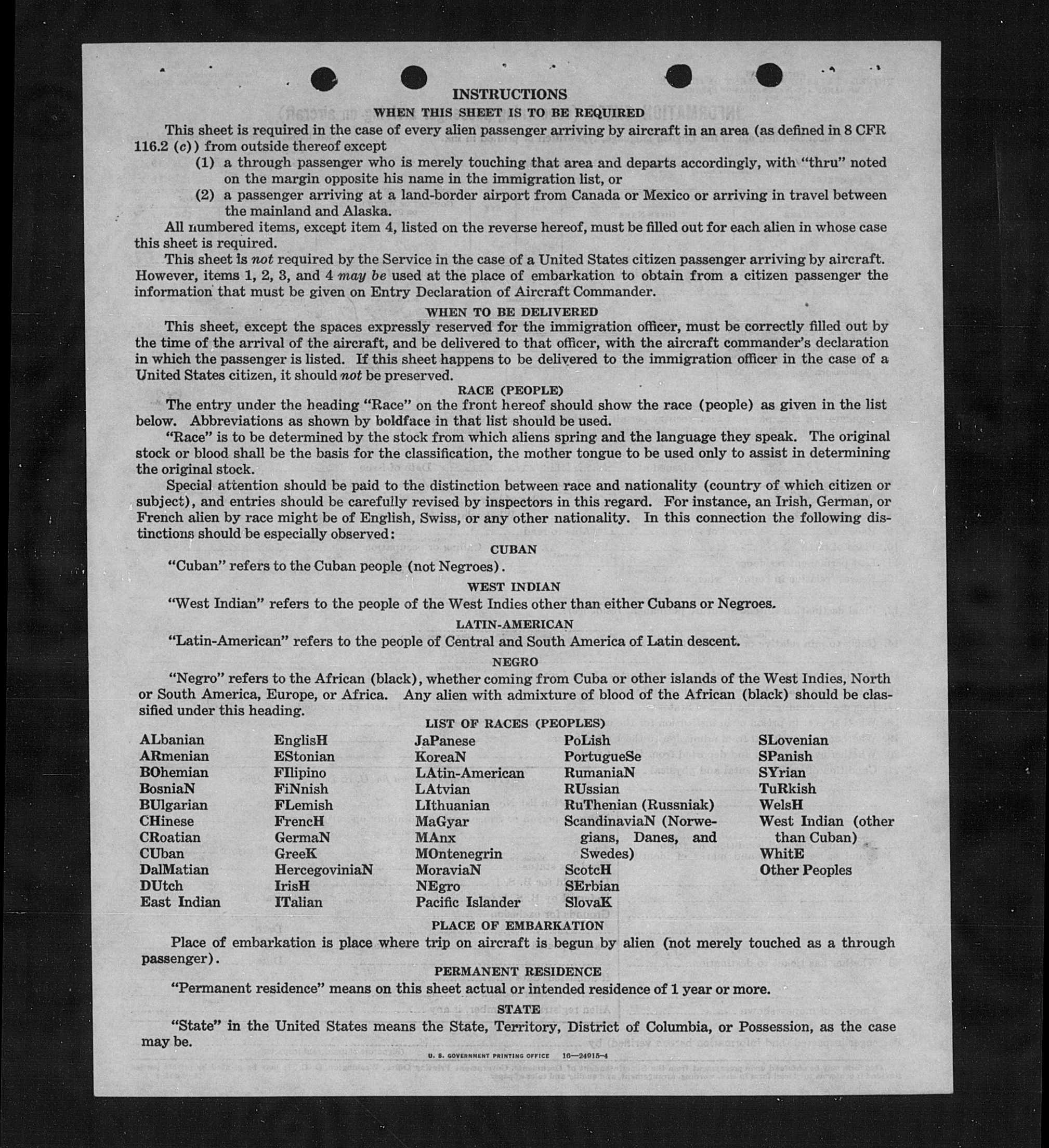 INSTRUCTIONS

WHEN THIS SHEET IS TO BE REQUIRED

This sheet is required in the case of every alien passenger arriving by aircraft in an area (as defined in 8 CFR 116.2 (c)) from outside thereof except

(1) a through passenger who is merely touching that area and departs accordingly, with "thru" noted on the margin opposite his name in the immigration list, or

(2) a passenger arriving at a land-border airport from Canada or Mexico or arriving in travel between the mainland and Alaska.

All numbered items, except item 4, listed on the reverse hereof, must be filled out for each alien in whose case this sheet is required.

This sheet is not required by the Service in the case of a United States citizen passenger arriving by aircraft. However, items 1, 2, 3, and 4 may be used at the place of embarkation to obtain from a citizen passenger the information that must be given on Entry Declaration of Aircraft Commander.

WHEN TO BE DELIVERED

This sheet, except the spaces expressly reserved for the immigration officer, must be correctly filled out by the time of the arrival of the aircraft, and be delivered to that officer, with the aircraft commander's declaration in which the passenger is listed. If this sheet happens to be delivered to the immigration officer in the case of a United States citizen, it should not be preserved.

RACE (PEOPLE)

The entry under the heading "Race" on the front hereof should show the race (people) as given in the list below. Abbreviations as shown by boldface in that list should be used.

"Race" is to be determined by the stock from which aliens spring and the language they speak. The original stock or blood shall be the basis for the classification, the mother tongue to be used only to assist in determining the original stock.

Special attention should be paid to the distinction between race and nationality (country of which citizen or subject), and entries should be carefully revised by inspectors in this regard. For instance, an Irish, German, or French alien by race might be of English, Swiss, or any other nationality. In this connection the following distinctions should be especially observed:

CUBAN

"Cuban" refers to the Cuban people (not Negroes).

WEST INDIAN

"West Indian" refers to the people of the West Indies other than either Cubans or Negroes.

LATIN-AMERICAN

"Latin-American" refers to the people of Central and South America of Latin descent.

NEGRO

"Negro" refers to the African (black), whether coming from Cuba or other islands of the West Indies, North or South America, Europe, or Africa. Any alien with admixture of blood of the African (black) should be classified under this heading.

LIST OF RACES (PEOPLES)

ALbanian
ARmenian
BOhemian
BosniaN
BUlgarian
CHinese
CRoatian
CUban
DalMatian
DUtch
East Indian

EnglisH
EStonian
FIlipino
FiNnish
FLemish
FrencH
GermaN
GreeK
HercegoviniaN
IrisH
ITalian

JaPanese
KoreaN
LAtin-American
LAtvian
LIthuanian
MaGyar
MAnx
MOntenegrin
MoraviaN
NEgro
Pacific Islander

PoLish
PortugueSe
RumaniaN
RUssian
RuThenian (Russniak)
ScandinaviaN (Norwegians, Danes, and Swedes)
ScotcH
SErbian
SlovaK

SLovenian
SPanish
SYrian
TuRkish
WelsH
West Indian (other than Cuban)
WhitE
Other Peoples

PLACE OF EMBARKATION

Place of embarkation is place where trip on aircraft is begun by alien (not merely touched as a through passenger).

PERMANENT RESIDENCE

"Permanent residence" means on this sheet actual or intended residence of 1 year or more.

STATE

"State" in the United States means the State, Territory, District of Columbia, or Possession, as the case may be.

U. S. GOVERNMENT PRINTING OFFICE 16—24915-4